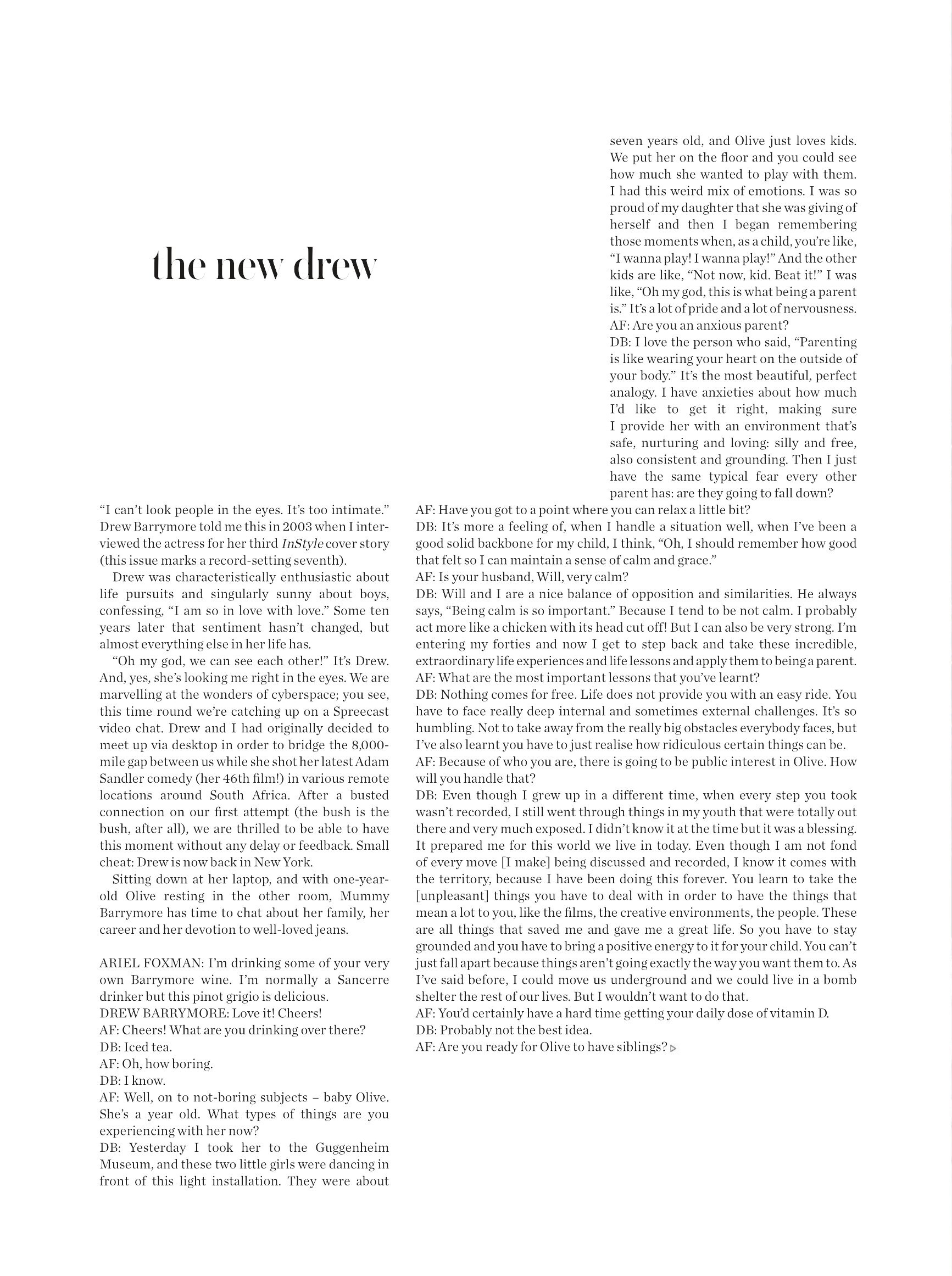 the new drew

"I can't look people in the eyes. It's too intimate." Drew Barrymore told me this in 2003 when I interviewed the actress for her third InStyle cover story (this issue marks a record-setting seventh).

Drew was characteristically enthusiastic about life pursuits and singularly sunny about boys, confessing, "I am so in love with love." Some ten years later that sentiment hasn't changed, but almost everything else in her life has.

"Oh my god, we can see each other!" It's Drew. And, yes, she's looking me right in the eyes. We are marvelling at the wonders of cyberspace; you see, this time round we're catching up on a Spreecast video chat. Drew and I had originally decided to meet up via desktop in order to bridge the 8,000-mile gap between us while she shot her latest Adam Sandler comedy (her 46th film!) in various remote locations around South Africa. After a busted connection on our first attempt (the bush is the bush, after all), we are thrilled to be able to have this moment without any delay or feedback. Small cheat: Drew is now back in New York.

Sitting down at her laptop, and with one-year-old Olive resting in the other room, Mummy Barrymore has time to chat about her family, her career and her devotion to well-loved jeans.

ARIEL FOXMAN: I'm drinking some of your very own Barrymore wine. I'm normally a Sancerre drinker but this pinot grigio is delicious.
DREW BARRYMORE: Love it! Cheers!
AF: Cheers! What are you drinking over there?
DB: Iced tea.
AF: Oh, how boring.
DB: I know.
AF: Well, on to not-boring subjects – baby Olive. She's a year old. What types of things are you experiencing with her now?
DB: Yesterday I took her to the Guggenheim Museum, and these two little girls were dancing in front of this light installation. They were about seven years old, and Olive just loves kids. We put her on the floor and you could see how much she wanted to play with them. I had this weird mix of emotions. I was so proud of my daughter that she was giving of herself and then I began remembering those moments when, as a child, you're like, "I wanna play! I wanna play!" And the other kids are like, "Not now, kid. Beat it!" I was like, "Oh my god, this is what being a parent is." It's a lot of pride and a lot of nervousness.
AF: Are you an anxious parent?
DB: I love the person who said, "Parenting is like wearing your heart on the outside of your body." It's the most beautiful, perfect analogy. I have anxieties about how much I'd like to get it right, making sure I provide her with an environment that's safe, nurturing and loving: silly and free, also consistent and grounding. Then I just have the same typical fear every other parent has: are they going to fall down?
AF: Have you got to a point where you can relax a little bit?
DB: It's more a feeling of, when I handle a situation well, when I've been a good solid backbone for my child, I think, "Oh, I should remember how good that felt so I can maintain a sense of calm and grace."
AF: Is your husband, Will, very calm?
DB: Will and I are a nice balance of opposition and similarities. He always says, "Being calm is so important." Because I tend to be not calm. I probably act more like a chicken with its head cut off! But I can also be very strong. I'm entering my forties and now I get to step back and take these incredible, extraordinary life experiences and life lessons and apply them to being a parent.
AF: What are the most important lessons that you've learnt?
DB: Nothing comes for free. Life does not provide you with an easy ride. You have to face really deep internal and sometimes external challenges. It's so humbling. Not to take away from the really big obstacles everybody faces, but I've also learnt you have to just realise how ridiculous certain things can be.
AF: Because of who you are, there is going to be public interest in Olive. How will you handle that?
DB: Even though I grew up in a different time, when every step you took wasn't recorded, I still went through things in my youth that were totally out there and very much exposed. I didn't know it at the time but it was a blessing. It prepared me for this world we live in today. Even though I am not fond of every move [I make] being discussed and recorded, I know it comes with the territory, because I have been doing this forever. You learn to take the [unpleasant] things you have to deal with in order to have the things that mean a lot to you, like the films, the creative environments, the people. These are all things that saved me and gave me a great life. So you have to stay grounded and you have to bring a positive energy to it for your child. You can't just fall apart because things aren't going exactly the way you want them to. As I've said before, I could move us underground and we could live in a bomb shelter the rest of our lives. But I wouldn't want to do that.
AF: You'd certainly have a hard time getting your daily dose of vitamin D.
DB: Probably not the best idea.
AF: Are you ready for Olive to have siblings?